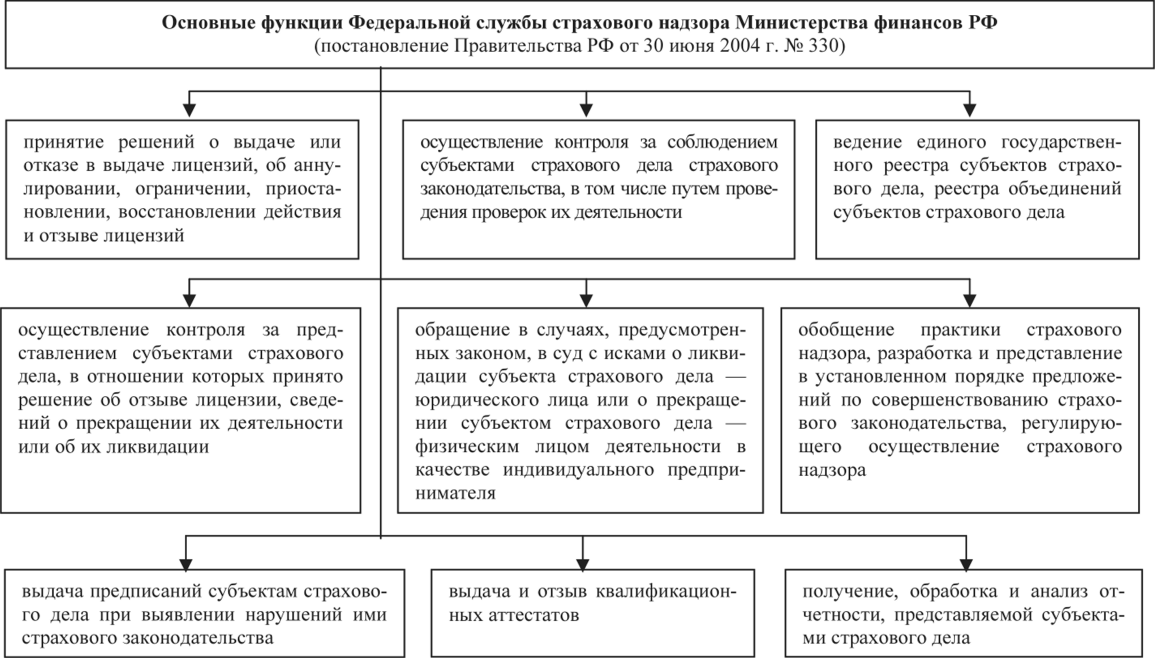 **Основные функции Федеральной службы страхового надзора Министерства финансов РФ**
(постановление Правительства РФ от 30 июня 2004 г. № 330)

принятие решений о выдаче или отказе в выдаче лицензий, об аннулировании, ограничении, приостановлении, восстановлении действия и отзыве лицензий

осуществление контроля за соблюдением субъектами страхового дела страхового законодательства, в том числе путем проведения проверок их деятельности

ведение единого государственного реестра субъектов страхового дела, реестра объединений субъектов страхового дела

осуществление контроля за представлением субъектами страхового дела, в отношении которых принято решение об отзыве лицензии, сведений о прекращении их деятельности или об их ликвидации

обращение в случаях, предусмотренных законом, в суд с исками о ликвидации субъекта страхового дела — юридического лица или о прекращении субъектом страхового дела — физическим лицом деятельности в качестве индивидуального предпринимателя

обобщение практики страхового надзора, разработка и представление в установленном порядке предложений по совершенствованию страхового законодательства, регулирующего осуществление страхового надзора

выдача предписаний субъектам страхового дела при выявлении нарушений ими страхового законодательства

выдача и отзыв квалификационных аттестатов

получение, обработка и анализ отчетности, представляемой субъектами страхового дела